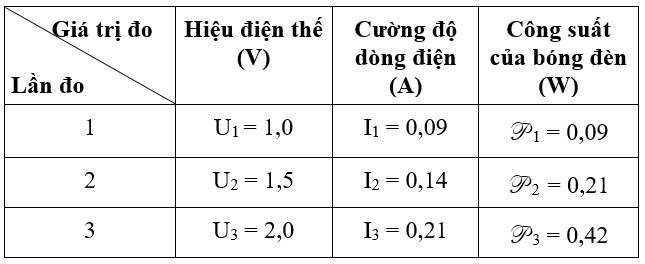 | Giá trị đo / Lần đo | Hiệu điện thế (V) | Cường độ dòng điện (A) | Công suất của bóng đèn (W) |
|---|---|---|---|
| 1 | $U_1 = 1,0$ | $I_1 = 0,09$ | $\mathscr{P}_1 = 0,09$ |
| 2 | $U_2 = 1,5$ | $I_2 = 0,14$ | $\mathscr{P}_2 = 0,21$ |
| 3 | $U_3 = 2,0$ | $I_3 = 0,21$ | $\mathscr{P}_3 = 0,42$ |